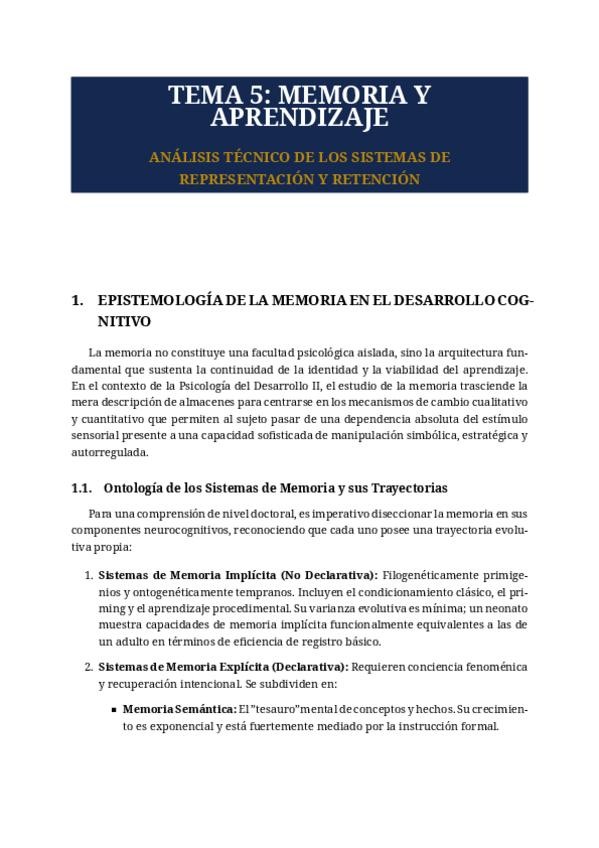 TEMA 5: MEMORIA Y APRENDIZAJE

ANÁLISIS TÉCNICO DE LOS SISTEMAS DE REPRESENTACIÓN Y RETENCIÓN

1. EPISTEMOLOGÍA DE LA MEMORIA EN EL DESARROLLO COGNITIVO

La memoria no constituye una facultad psicológica aislada, sino la arquitectura fundamental que sustenta la continuidad de la identidad y la viabilidad del aprendizaje. En el contexto de la Psicología del Desarrollo II, el estudio de la memoria trasciende la mera descripción de almacenes para centrarse en los mecanismos de cambio cualitativo y cuantitativo que permiten al sujeto pasar de una dependencia absoluta del estímulo sensorial presente a una capacidad sofisticada de manipulación simbólica, estratégica y autorregulada.

1.1. Ontología de los Sistemas de Memoria y sus Trayectorias

Para una comprensión de nivel doctoral, es imperativo diseccionar la memoria en sus componentes neurocognitivos, reconociendo que cada uno posee una trayectoria evolutiva propia:

1. Sistemas de Memoria Implícita (No Declarativa): Filogenéticamente primigenios y ontogenéticamente tempranos. Incluyen el condicionamiento clásico, el priming y el aprendizaje procedimental. Su varianza evolutiva es mínima; un neonato muestra capacidades de memoria implícita funcionalmente equivalentes a las de un adulto en términos de eficiencia de registro básico.

2. Sistemas de Memoria Explícita (Declarativa): Requieren conciencia fenoménica y recuperación intencional. Se subdividen en:

▪ Memoria Semántica: El "tesauro" mental de conceptos y hechos. Su crecimiento es exponencial y está fuertemente mediado por la instrucción formal.